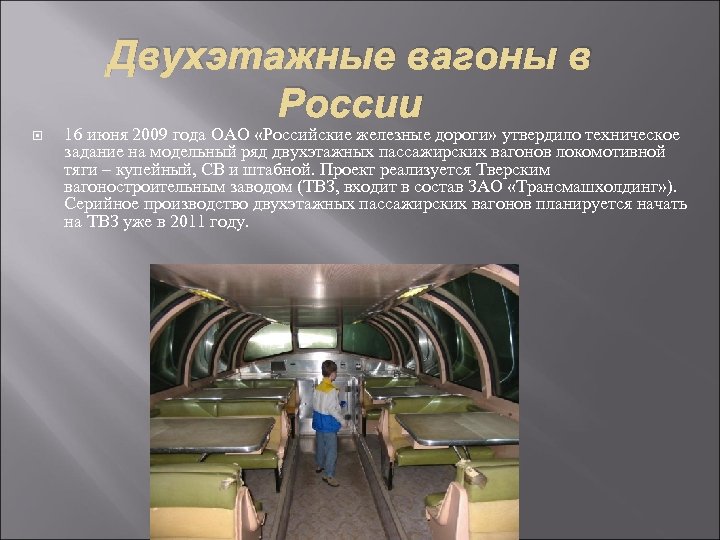 Двухэтажные вагоны в России

16 июня 2009 года ОАО «Российские железные дороги» утвердило техническое задание на модельный ряд двухэтажных пассажирских вагонов локомотивной тяги – купейный, СВ и штабной. Проект реализуется Тверским вагоностроительным заводом (ТВЗ, входит в состав ЗАО «Трансмашхолдинг»). Серийное производство двухэтажных пассажирских вагонов планируется начать на ТВЗ уже в 2011 году.